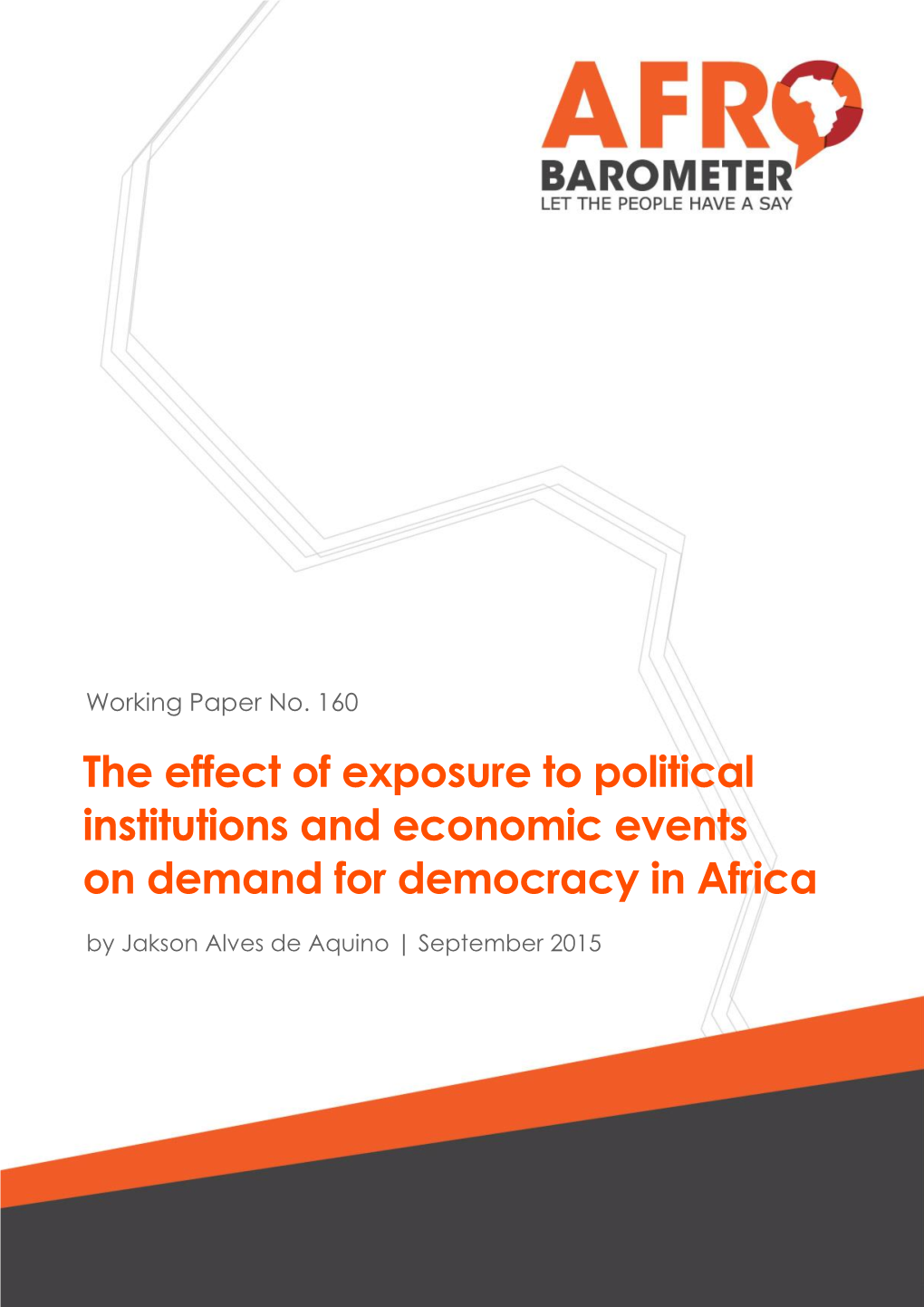 AFRO
BAROMETER
LET THE PEOPLE HAVE A SAY

Working Paper No. 160

The effect of exposure to political institutions and economic events on demand for democracy in Africa

by Jakson Alves de Aquino | September 2015